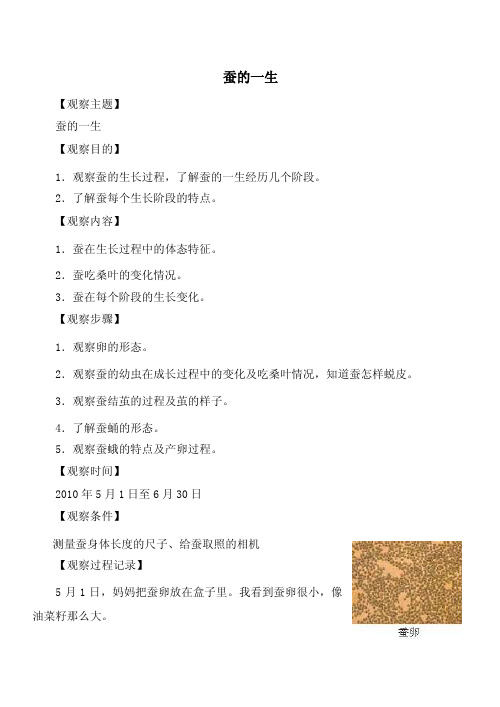 蚕的一生

【观察主题】

蚕的一生

【观察目的】

1．观察蚕的生长过程，了解蚕的一生经历几个阶段。

2．了解蚕每个生长阶段的特点。

【观察内容】

1．蚕在生长过程中的体态特征。

2．蚕吃桑叶的变化情况。

3．蚕在每个阶段的生长变化。

【观察步骤】

1．观察卵的形态。

2．观察蚕的幼虫在成长过程中的变化及吃桑叶情况，知道蚕怎样蜕皮。

3．观察蚕结茧的过程及茧的样子。

4．了解蚕蛹的形态。

5．观察蚕蛾的特点及产卵过程。

【观察时间】

2010 年 5 月 1 日至 6 月 30 日

【观察条件】

测量蚕身体长度的尺子、给蚕取照的相机

【观察过程记录】

5 月 1 日，妈妈把蚕卵放在盒子里。我看到蚕卵很小，像油菜籽那么大。

蚕卵